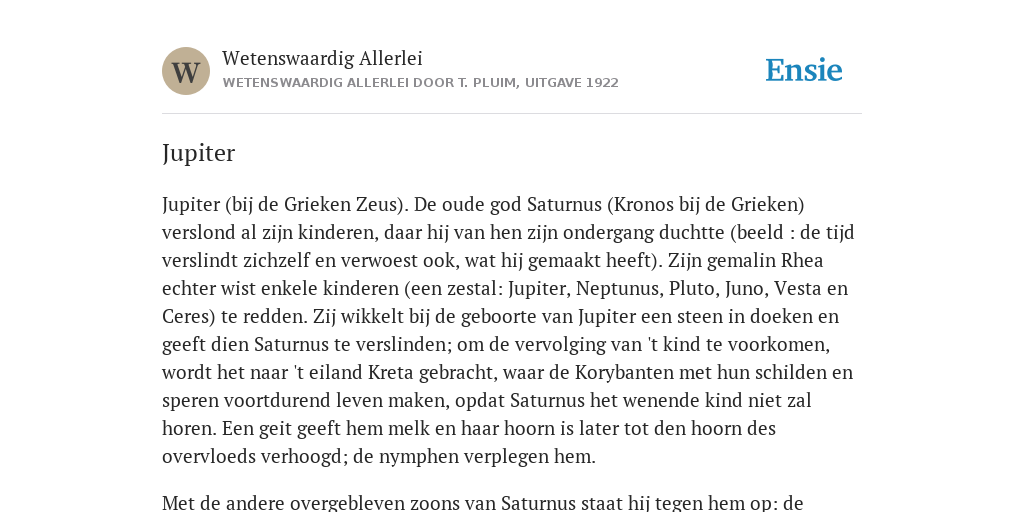 W

Wetenswaardig Allerlei
WETENSWAARDIG ALLERLEI DOOR T. PLUIM, UITGAVE 1922

Ensie

Jupiter

Jupiter (bij de Grieken Zeus). De oude god Saturnus (Kronos bij de Grieken) verslond al zijn kinderen, daar hij van hen zijn ondergang duchtte (beeld : de tijd verslindt zichzelf en verwoest ook, wat hij gemaakt heeft). Zijn gemalin Rhea echter wist enkele kinderen (een zestal: Jupiter, Neptunus, Pluto, Juno, Vesta en Ceres) te redden. Zij wikkelt bij de geboorte van Jupiter een steen in doeken en geeft dien Saturnus te verslinden; om de vervolging van 't kind te voorkomen, wordt het naar 't eiland Kreta gebracht, waar de Korybanten met hun schilden en speren voortdurend leven maken, opdat Saturnus het wenende kind niet zal horen. Een geit geeft hem melk en haar hoorn is later tot den hoorn des overvloeds verhoogd; de nymphen verplegen hem.

Met de andere overgebleven zoons van Saturnus staat hij tegen hem op: de